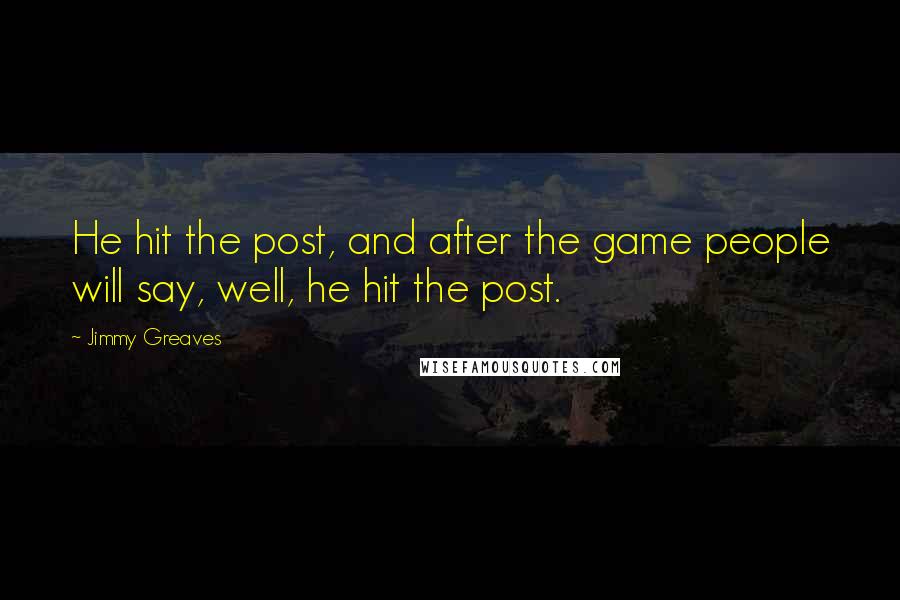 He hit the post, and after the game people will say, well, he hit the post.

- Jimmy Greaves

WISEFAMOUSQUOTES.COM